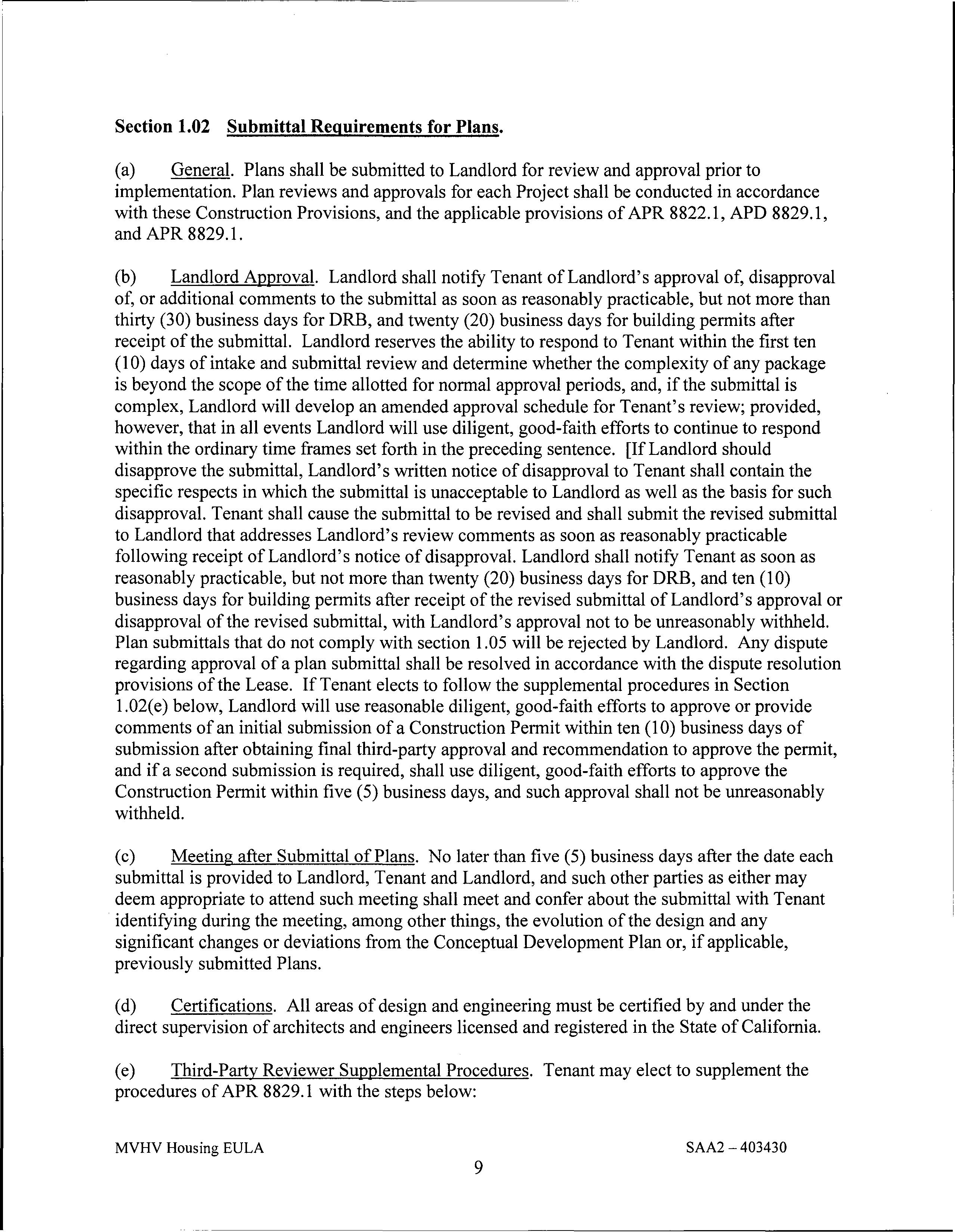 Section 1.02 Submittal Requirements for Plans.

(a) General. Plans shall be submitted to Landlord for review and approval prior to implementation. Plan reviews and approvals for each Project shall be conducted in accordance with these Construction Provisions, and the applicable provisions of APR 8822.1, APD 8829.1, and APR 8829.1.

(b) Landlord Approval. Landlord shall notify Tenant of Landlord's approval of, disapproval of, or additional comments to the submittal as soon as reasonably practicable, but not more than thirty (30) business days for DRB, and twenty (20) business days for building permits after receipt of the submittal. Landlord reserves the ability to respond to Tenant within the first ten (10) days of intake and submittal review and determine whether the complexity of any package is beyond the scope of the time allotted for normal approval periods, and, if the submittal is complex, Landlord will develop an amended approval schedule for Tenant's review; provided, however, that in all events Landlord will use diligent, good-faith efforts to continue to respond within the ordinary time frames set forth in the preceding sentence. [If Landlord should disapprove the submittal, Landlord's written notice of disapproval to Tenant shall contain the specific respects in which the submittal is unacceptable to Landlord as well as the basis for such disapproval. Tenant shall cause the submittal to be revised and shall submit the revised submittal to Landlord that addresses Landlord's review comments as soon as reasonably practicable following receipt of Landlord's notice of disapproval. Landlord shall notify Tenant as soon as reasonably practicable, but not more than twenty (20) business days for DRB, and ten (10) business days for building permits after receipt of the revised submittal of Landlord's approval or disapproval of the revised submittal, with Landlord's approval not to be unreasonably withheld. Plan submittals that do not comply with section 1.05 will be rejected by Landlord. Any dispute regarding approval of a plan submittal shall be resolved in accordance with the dispute resolution provisions of the Lease. If Tenant elects to follow the supplemental procedures in Section 1.02(e) below, Landlord will use reasonable diligent, good-faith efforts to approve or provide comments of an initial submission of a Construction Permit within ten (10) business days of submission after obtaining final third-party approval and recommendation to approve the permit, and if a second submission is required, shall use diligent, good-faith efforts to approve the Construction Permit within five (5) business days, and such approval shall not be unreasonably withheld.

(c) Meeting after Submittal of Plans. No later than five (5) business days after the date each submittal is provided to Landlord, Tenant and Landlord, and such other parties as either may deem appropriate to attend such meeting shall meet and confer about the submittal with Tenant identifying during the meeting, among other things, the evolution of the design and any significant changes or deviations from the Conceptual Development Plan or, if applicable, previously submitted Plans.

(d) Certifications. All areas of design and engineering must be certified by and under the direct supervision of architects and engineers licensed and registered in the State of California.

(e) Third-Party Reviewer Supplemental Procedures. Tenant may elect to supplement the procedures of APR 8829.1 with the steps below:

MVHV Housing EULA SAA2 – 403430

9